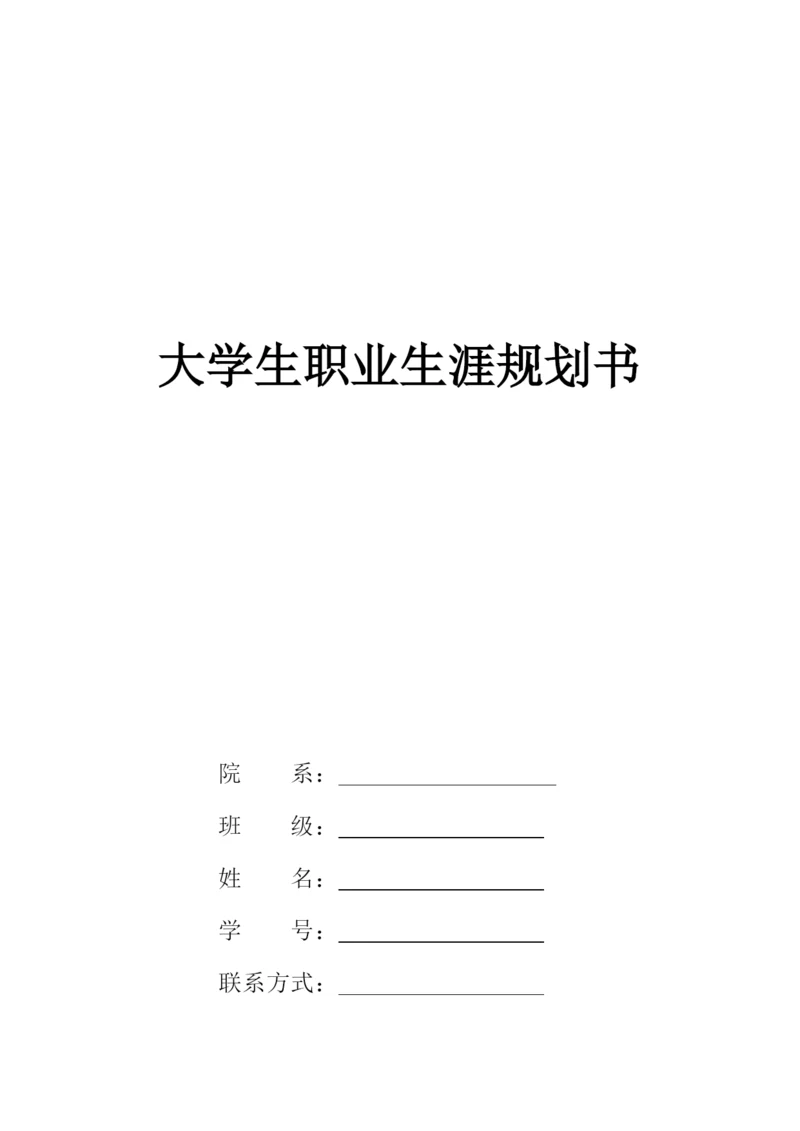 大学生职业生涯规划书

院　　系：

班　　级：

姓　　名：

学　　号：

联系方式：